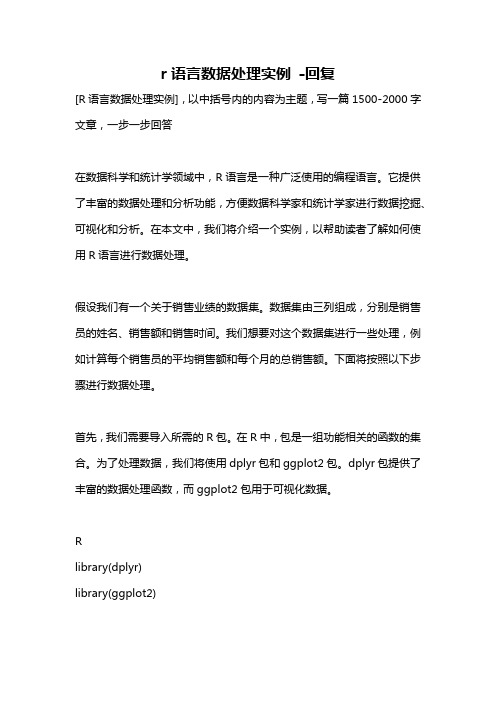 r 语言数据处理实例 -回复

[R 语言数据处理实例]，以中括号内的内容为主题，写一篇 1500-2000 字文章，一步一步回答

在数据科学和统计学领域中，R 语言是一种广泛使用的编程语言。它提供了丰富的数据处理和分析功能，方便数据科学家和统计学家进行数据挖掘、可视化和分析。在本文中，我们将介绍一个实例，以帮助读者了解如何使用 R 语言进行数据处理。

假设我们有一个关于销售业绩的数据集。数据集由三列组成，分别是销售员的姓名、销售额和销售时间。我们想要对这个数据集进行一些处理，例如计算每个销售员的平均销售额和每个月的总销售额。下面将按照以下步骤进行数据处理。

首先，我们需要导入所需的 R 包。在 R 中，包是一组功能相关的函数的集合。为了处理数据，我们将使用 dplyr 包和 ggplot2 包。dplyr 包提供了丰富的数据处理函数，而 ggplot2 包用于可视化数据。

R
library(dplyr)
library(ggplot2)